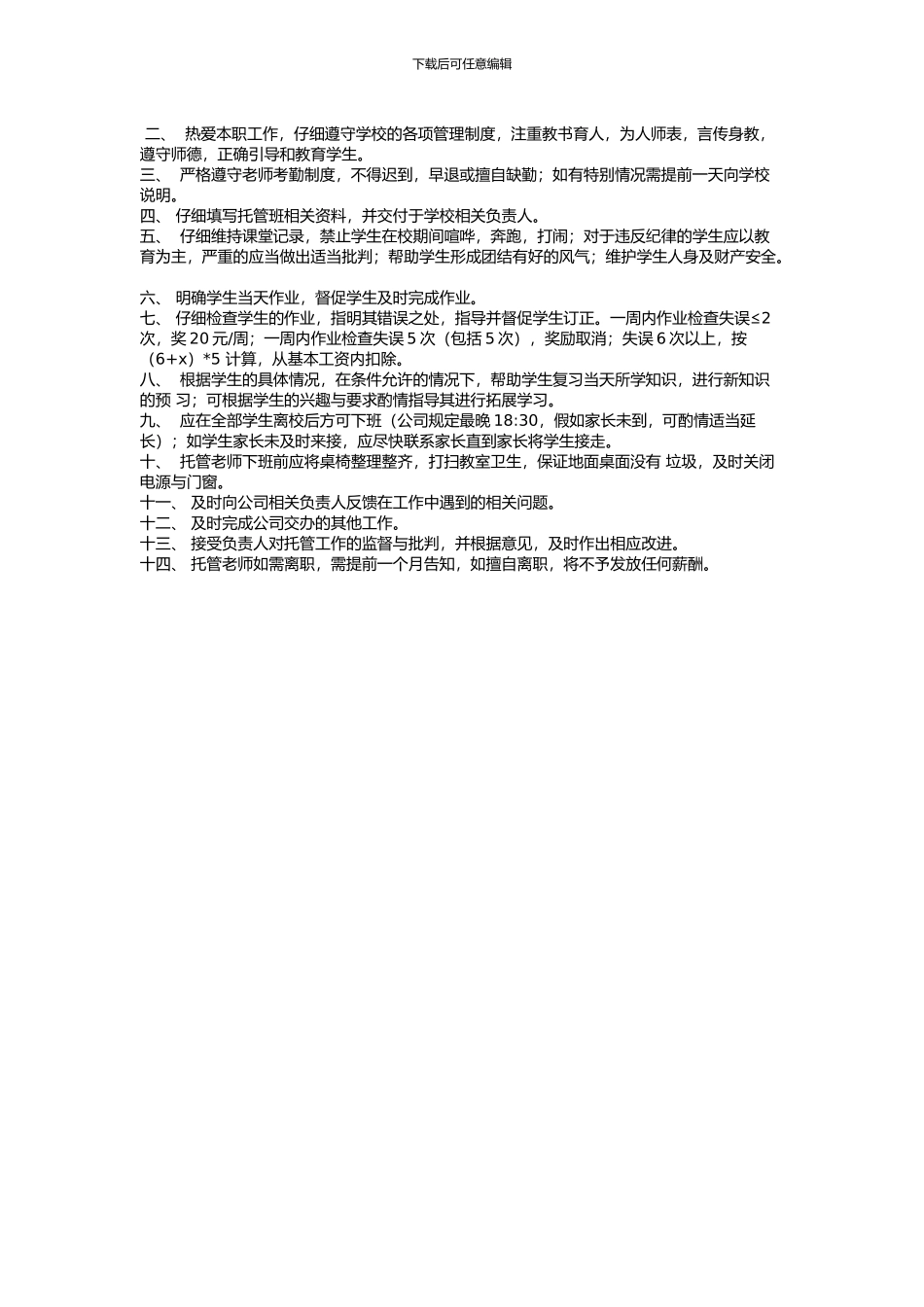 下载后可任意编辑

二、 热爱本职工作，仔细遵守学校的各项管理制度，注重教书育人，为人师表，言传身教，遵守师德，正确引导和教育学生。
三、 严格遵守老师考勤制度，不得迟到，早退或擅自缺勤；如有特别情况需提前一天向学校说明。
四、 仔细填写托管班相关资料，并交付于学校相关负责人。
五、 仔细维持课堂记录，禁止学生在校期间喧哗，奔跑，打闹；对于违反纪律的学生应以教育为主，严重的应当做出适当批判；帮助学生形成团结有好的风气；维护学生人身及财产安全。

六、 明确学生当天作业，督促学生及时完成作业。
七、 仔细检查学生的作业，指明其错误之处，指导并督促学生订正。一周内作业检查失误≤2次，奖 20 元/周；一周内作业检查失误 5 次（包括 5 次），奖励取消；失误 6 次以上，按（6+x）*5 计算，从基本工资内扣除。
八、 根据学生的具体情况，在条件允许的情况下，帮助学生复习当天所学知识，进行新知识的预 习；可根据学生的兴趣与要求酌情指导其进行拓展学习。
九、 应在全部学生离校后方可下班（公司规定最晚 18:30，假如家长未到，可酌情适当延长）；如学生家长未及时来接，应尽快联系家长直到家长将学生接走。
十、 托管老师下班前应将桌椅整理整齐，打扫教室卫生，保证地面桌面没有 垃圾，及时关闭电源与门窗。
十一、 及时向公司相关负责人反馈在工作中遇到的相关问题。
十二、 及时完成公司交办的其他工作。
十三、 接受负责人对托管工作的监督与批判，并根据意见，及时作出相应改进。
十四、 托管老师如需离职，需提前一个月告知，如擅自离职，将不予发放任何薪酬。